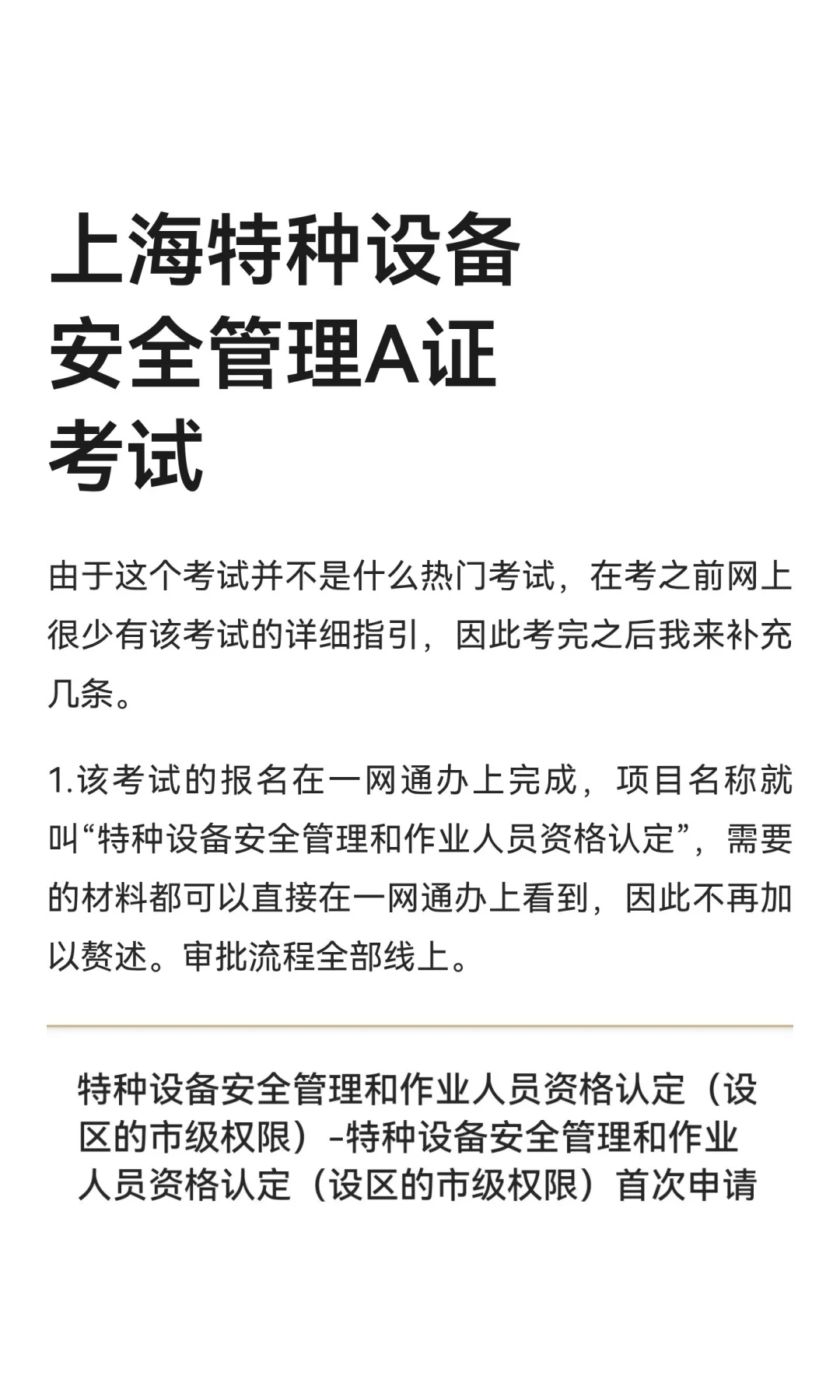 上海特种设备安全管理A证考试

由于这个考试并不是什么热门考试，在考之前网上很少有该考试的详细指引，因此考完之后我来补充几条。

1.该考试的报名在一网通办上完成，项目名称就叫“特种设备安全管理和作业人员资格认定”，需要的材料都可以直接在一网通办上看到，因此不再加以赘述。审批流程全部线上。

特种设备安全管理和作业人员资格认定（设区的市级权限）-特种设备安全管理和作业人员资格认定（设区的市级权限）首次申请